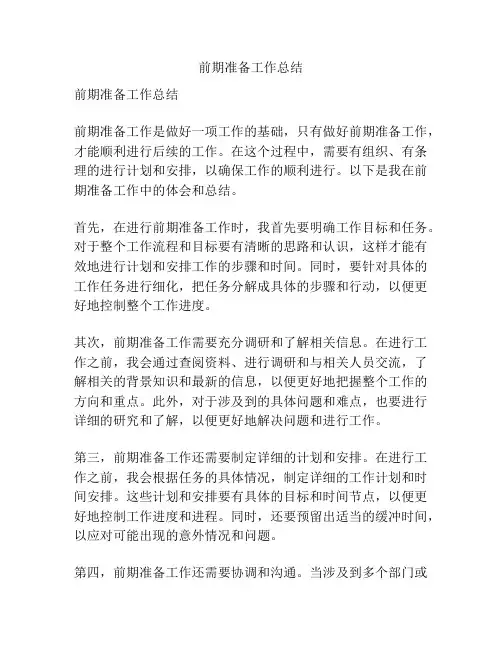 前期准备工作总结

前期准备工作总结

前期准备工作是做好一项工作的基础，只有做好前期准备工作，才能顺利进行后续的工作。在这个过程中，需要有组织、有条理的进行计划和安排，以确保工作的顺利进行。以下是我在前期准备工作中的体会和总结。

首先，在进行前期准备工作时，我首先要明确工作目标和任务。对于整个工作流程和目标要有清晰的思路和认识，这样才能有效地进行计划和安排工作的步骤和时间。同时，要针对具体的工作任务进行细化，把任务分解成具体的步骤和行动，以便更好地控制整个工作进度。

其次，前期准备工作需要充分调研和了解相关信息。在进行工作之前，我会通过查阅资料、进行调研和与相关人员交流，了解相关的背景知识和最新的信息，以便更好地把握整个工作的方向和重点。此外，对于涉及到的具体问题和难点，也要进行详细的研究和了解，以便更好地解决问题和进行工作。

第三，前期准备工作还需要制定详细的计划和安排。在进行工作之前，我会根据任务的具体情况，制定详细的工作计划和时间安排。这些计划和安排要有具体的目标和时间节点，以便更好地控制工作进度和进程。同时，还要预留出适当的缓冲时间，以应对可能出现的意外情况和问题。

第四，前期准备工作还需要协调和沟通。当涉及到多个部门或